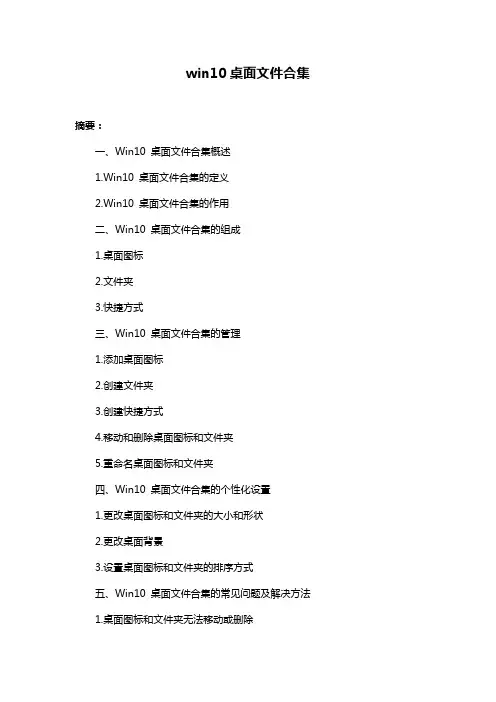 win10 桌面文件合集

摘要：

一、Win10 桌面文件合集概述

1.Win10 桌面文件合集的定义

2.Win10 桌面文件合集的作用

二、Win10 桌面文件合集的组成

1.桌面图标

2.文件夹

3.快捷方式

三、Win10 桌面文件合集的管理

1.添加桌面图标

2.创建文件夹

3.创建快捷方式

4.移动和删除桌面图标和文件夹

5.重命名桌面图标和文件夹

四、Win10 桌面文件合集的个性化设置

1.更改桌面图标和文件夹的大小和形状

2.更改桌面背景

3.设置桌面图标和文件夹的排序方式

五、Win10 桌面文件合集的常见问题及解决方法

1.桌面图标和文件夹无法移动或删除